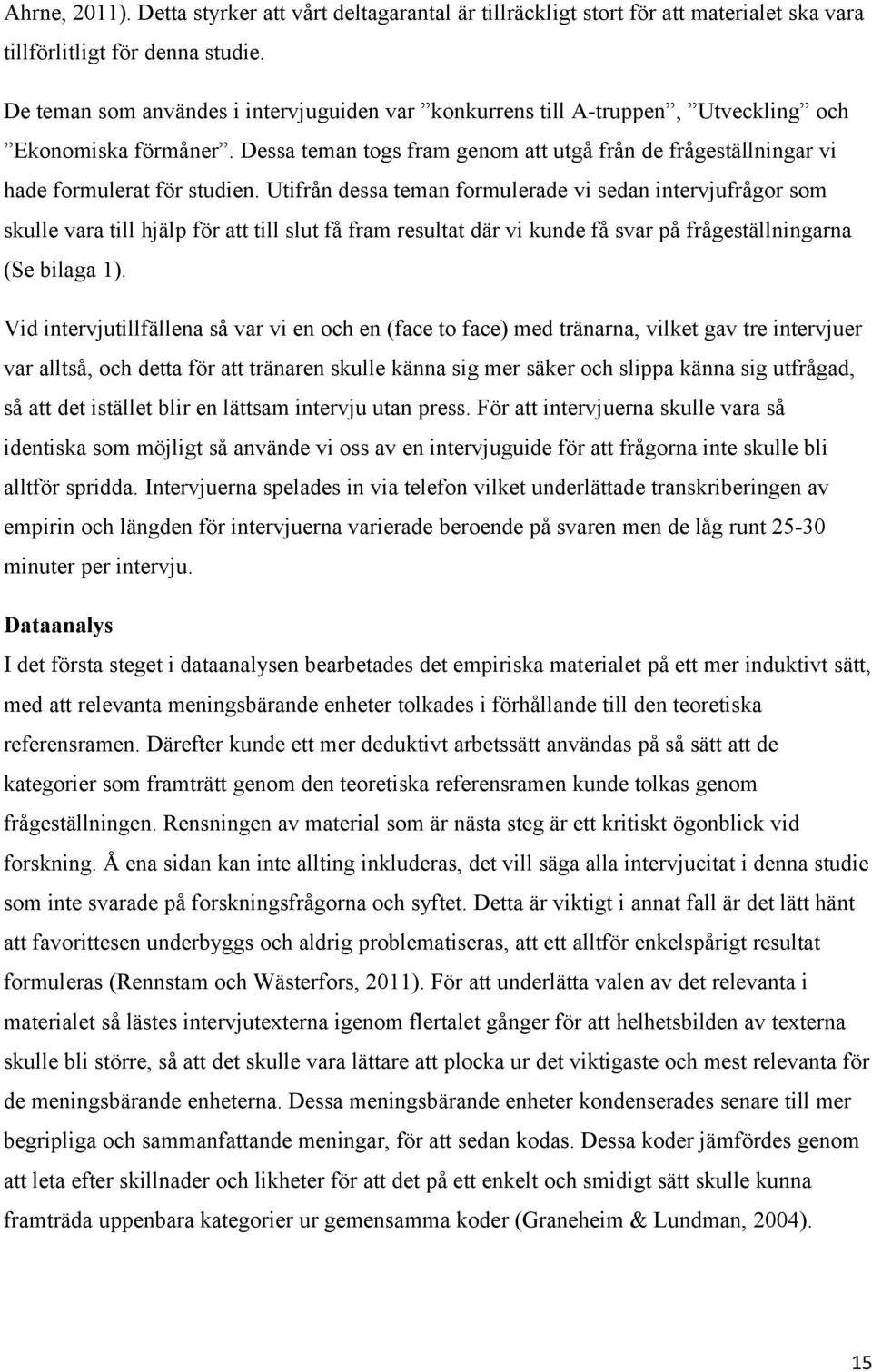 Ahrne, 2011). Detta styrker att vårt deltagarantal är tillräckligt stort för att materialet ska vara tillförlitligt för denna studie.

De teman som användes i intervjuguiden var ”konkurrens till A-truppen”, ”Utveckling” och ”Ekonomiska förmåner”. Dessa teman togs fram genom att utgå från de frågeställningar vi hade formulerat för studien. Utifrån dessa teman formulerade vi sedan intervjufrågor som skulle vara till hjälp för att till slut få fram resultat där vi kunde få svar på frågeställningarna (Se bilaga 1).

Vid intervjutillfällena så var vi en och en (face to face) med tränarna, vilket gav tre intervjuer var alltså, och detta för att tränaren skulle känna sig mer säker och slippa känna sig utfrågad, så att det istället blir en lättsam intervju utan press. För att intervjuerna skulle vara så identiska som möjligt så använde vi oss av en intervjuguide för att frågorna inte skulle bli alltför spridda. Intervjuerna spelades in via telefon vilket underlättade transkriberingen av empirin och längden för intervjuerna varierade beroende på svaren men de låg runt 25-30 minuter per intervju.

Dataanalys
I det första steget i dataanalysen bearbetades det empiriska materialet på ett mer induktivt sätt, med att relevanta meningsbärande enheter tolkades i förhållande till den teoretiska referensramen. Därefter kunde ett mer deduktivt arbetssätt användas på så sätt att de kategorier som framträtt genom den teoretiska referensramen kunde tolkas genom frågeställningen. Rensningen av material som är nästa steg är ett kritiskt ögonblick vid forskning. Å ena sidan kan inte allting inkluderas, det vill säga alla intervjucitat i denna studie som inte svarade på forskningsfrågorna och syftet. Detta är viktigt i annat fall är det lätt hänt att favorittesen underbyggs och aldrig problematiseras, att ett alltför enkelspårigt resultat formuleras (Rennstam och Wästerfors, 2011). För att underlätta valen av det relevanta i materialet så lästes intervjutexterna igenom flertalet gånger för att helhetsbilden av texterna skulle bli större, så att det skulle vara lättare att plocka ur det viktigaste och mest relevanta för de meningsbärande enheterna. Dessa meningsbärande enheter kondenserades senare till mer begripliga och sammanfattande meningar, för att sedan kodas. Dessa koder jämfördes genom att leta efter skillnader och likheter för att det på ett enkelt och smidigt sätt skulle kunna framträda uppenbara kategorier ur gemensamma koder (Graneheim & Lundman, 2004).

15